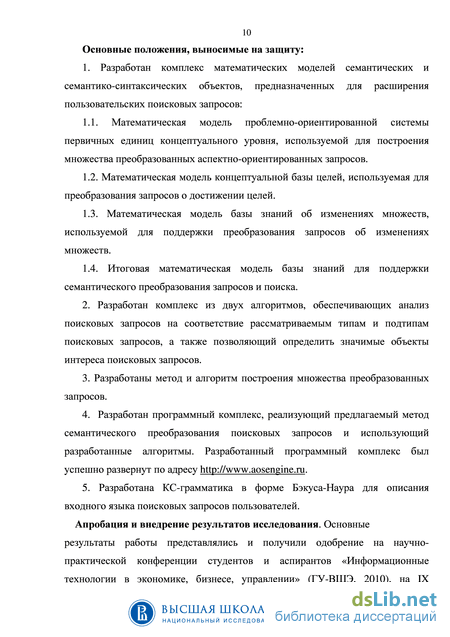 10

Основные положения, выносимые на защиту:

1. Разработан комплекс математических моделей семантических и семантико-синтаксических объектов, предназначенных для расширения пользовательских поисковых запросов:

1.1. Математическая модель проблемно-ориентированной системы первичных единиц концептуального уровня, используемой для построения множества преобразованных аспектно-ориентированных запросов.

1.2. Математическая модель концептуальной базы целей, используемая для преобразования запросов о достижении целей.

1.3. Математическая модель базы знаний об изменениях множеств, используемой для поддержки преобразования запросов об изменениях множеств.

1.4. Итоговая математическая модель базы знаний для поддержки семантического преобразования запросов и поиска.

2. Разработан комплекс из двух алгоритмов, обеспечивающих анализ поисковых запросов на соответствие рассматриваемым типам и подтипам поисковых запросов, а также позволяющий определить значимые объекты интереса поисковых запросов.

3. Разработаны метод и алгоритм построения множества преобразованных запросов.

4. Разработан программный комплекс, реализующий предлагаемый метод семантического преобразования поисковых запросов и использующий разработанные алгоритмы. Разработанный программный комплекс был успешно развернут по адресу http://www.aosengine.ru.

5. Разработана КС-грамматика в форме Бэкуса-Наура для описания входного языка поисковых запросов пользователей.

Апробация и внедрение результатов исследования. Основные результаты работы представлялись и получили одобрение на научно-практической конференции студентов и аспирантов «Информационные технологии в экономике, бизнесе, управлении» (ГУ-ВШЭ, 2010), на IX

ВЫСШАЯ ШКОЛА НАЦИОНАЛЬНЫЙ ИССЛЕДОВА

dsLib.net библиотека диссертаций